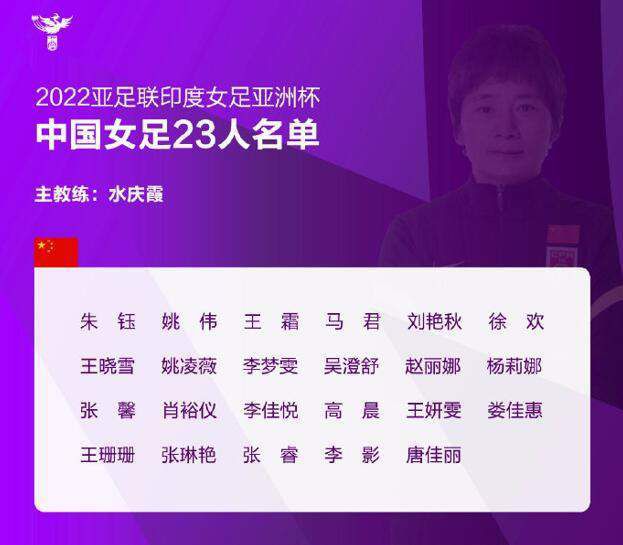 2022亚足联印度女足亚洲杯
中国女足23人名单

主教练：水庆霞

朱 钰　姚 伟　王 霜　马 君　刘艳秋　徐 欢
王晓雪　姚凌薇　李梦雯　吴澄舒　赵丽娜　杨莉娜
张 馨　肖裕仪　李佳悦　高 晨　王妍雯　娄佳惠
王珊珊　张琳艳　张 睿　李 影　唐佳丽